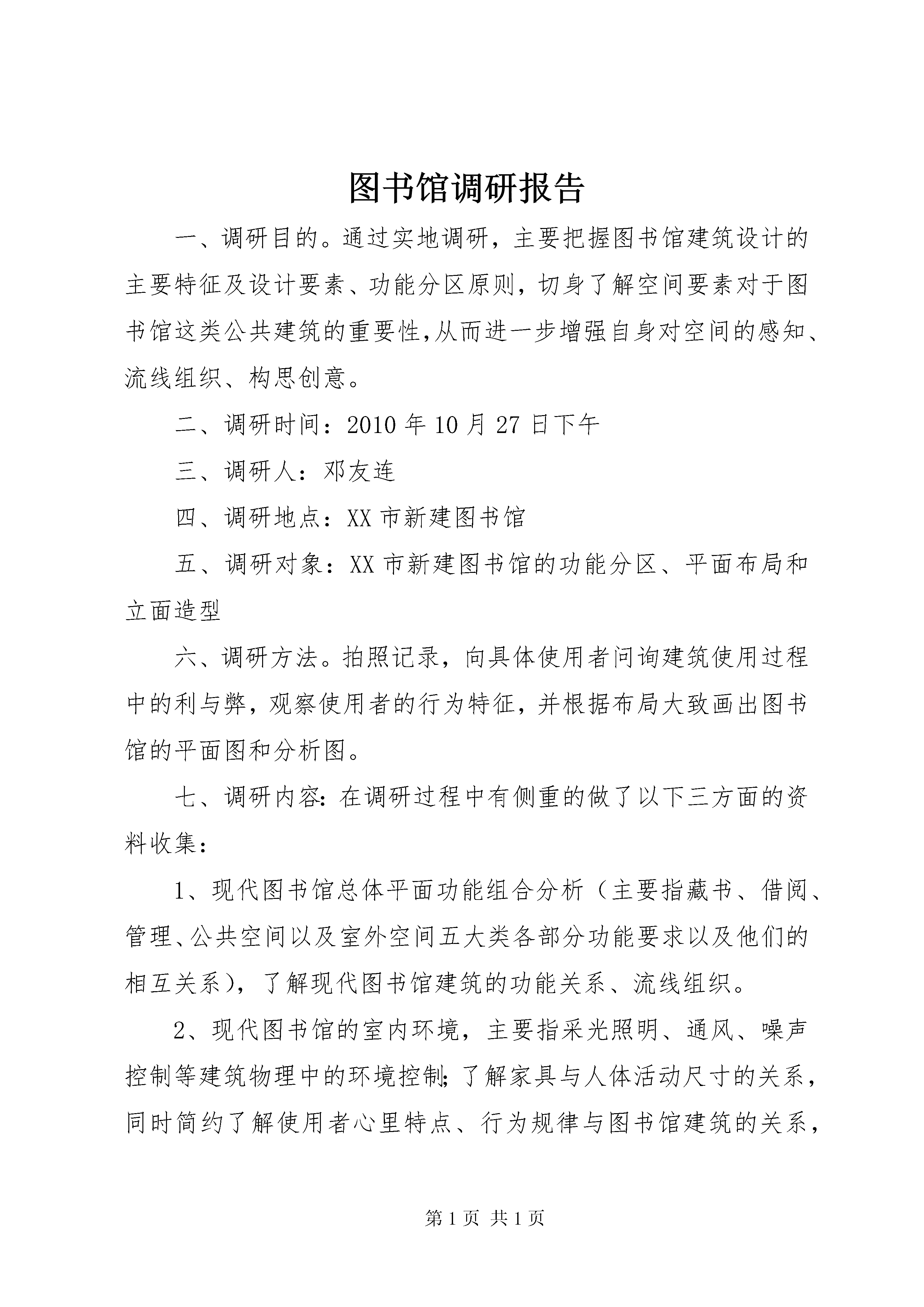 图书馆调研报告

一、调研目的。通过实地调研，主要把握图书馆建筑设计的主要特征及设计要素、功能分区原则，切身了解空间要素对于图书馆这类公共建筑的重要性,从而进一步增强自身对空间的感知、流线组织、构思创意。

二、调研时间：2010年10月27日下午

三、调研人：邓友连

四、调研地点：XX市新建图书馆

五、调研对象：XX市新建图书馆的功能分区、平面布局和立面造型

六、调研方法。拍照记录，向具体使用者问询建筑使用过程中的利与弊，观察使用者的行为特征，并根据布局大致画出图书馆的平面图和分析图。

七、调研内容:在调研过程中有侧重的做了以下三方面的资料收集：

1、现代图书馆总体平面功能组合分析（主要指藏书、借阅、管理、公共空间以及室外空间五大类各部分功能要求以及他们的相互关系），了解现代图书馆建筑的功能关系、流线组织。

2、现代图书馆的室内环境，主要指采光照明、通风、噪声控制等建筑物理中的环境控制;了解家具与人体活动尺寸的关系，同时简约了解使用者心里特点、行为规律与图书馆建筑的关系，

第1页 共1页